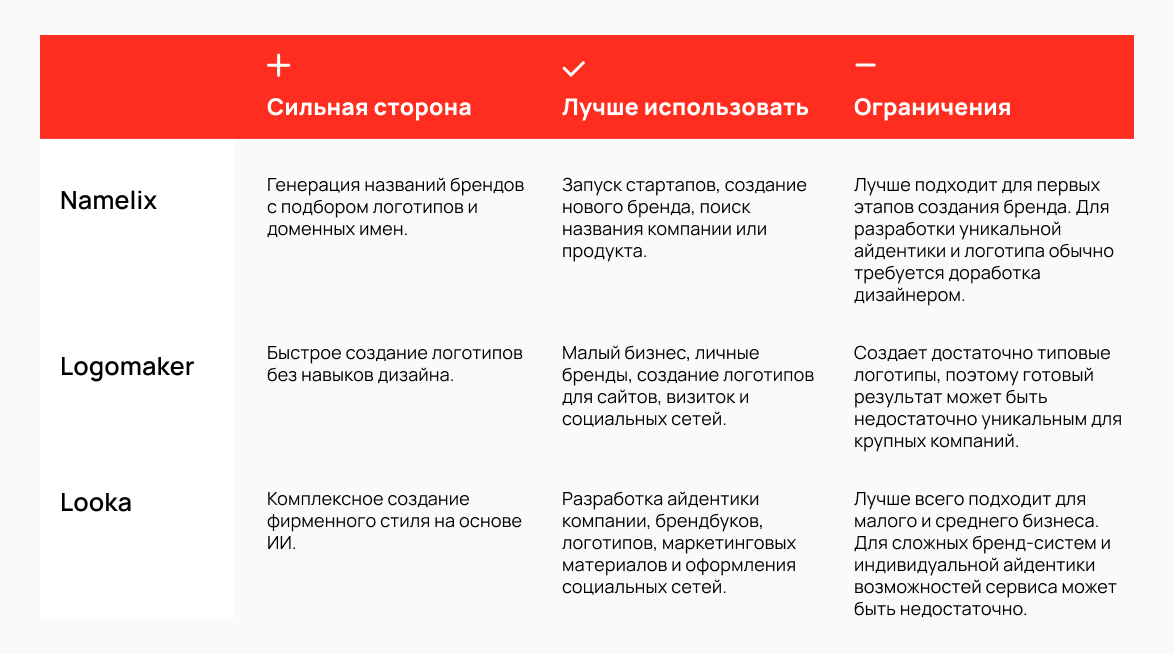 | | + Сильная сторона | ✓ Лучше использовать | − Ограничения |
|---|---|---|---|
| Namelix | Генерация названий брендов с подбором логотипов и доменных имен. | Запуск стартапов, создание нового бренда, поиск названия компании или продукта. | Лучше подходит для первых этапов создания бренда. Для разработки уникальной айдентики и логотипа обычно требуется доработка дизайнером. |
| Logomaker | Быстрое создание логотипов без навыков дизайна. | Малый бизнес, личные бренды, создание логотипов для сайтов, визиток и социальных сетей. | Создает достаточно типовые логотипы, поэтому готовый результат может быть недостаточно уникальным для крупных компаний. |
| Looka | Комплексное создание фирменного стиля на основе ИИ. | Разработка айдентики компании, брендбуков, логотипов, маркетинговых материалов и оформления социальных сетей. | Лучше всего подходит для малого и среднего бизнеса. Для сложных бренд-систем и индивидуальной айдентики возможностей сервиса может быть недостаточно. |